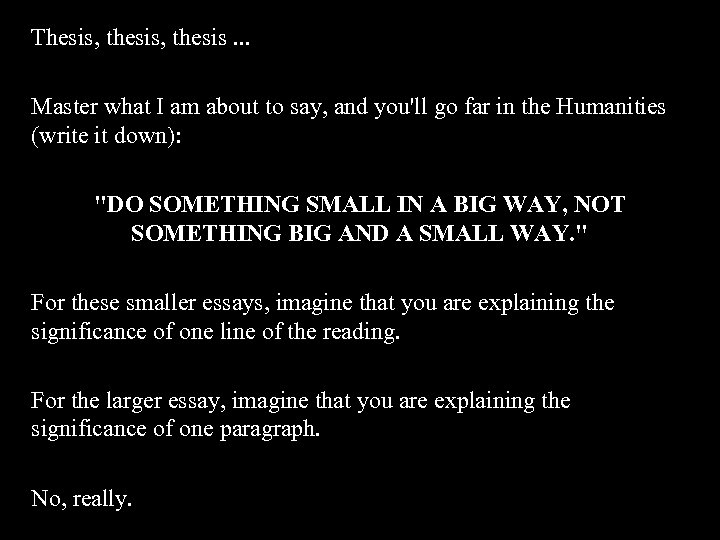 Thesis, thesis, thesis ...

Master what I am about to say, and you'll go far in the Humanities (write it down):

"DO SOMETHING SMALL IN A BIG WAY, NOT SOMETHING BIG AND A SMALL WAY."

For these smaller essays, imagine that you are explaining the significance of one line of the reading.

For the larger essay, imagine that you are explaining the significance of one paragraph.

No, really.